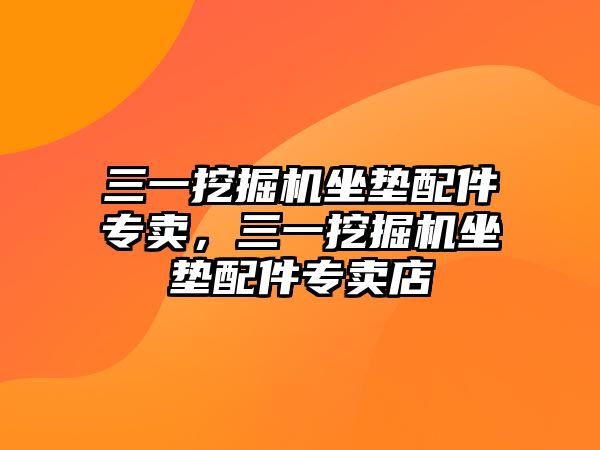 三一挖掘机坐垫配件专卖，三一挖掘机坐垫配件专卖店